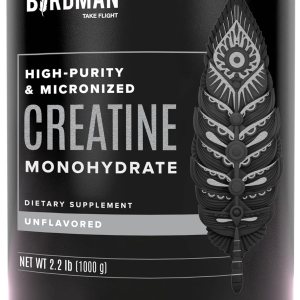 BIRDMAN
TAKE FLIGHT

HIGH-PURITY
& MICRONIZED
CREATINE
MONOHYDRATE

DIETARY SUPPLEMENT

UNFLAVORED

NET WT 2.2 lb (1000 g)